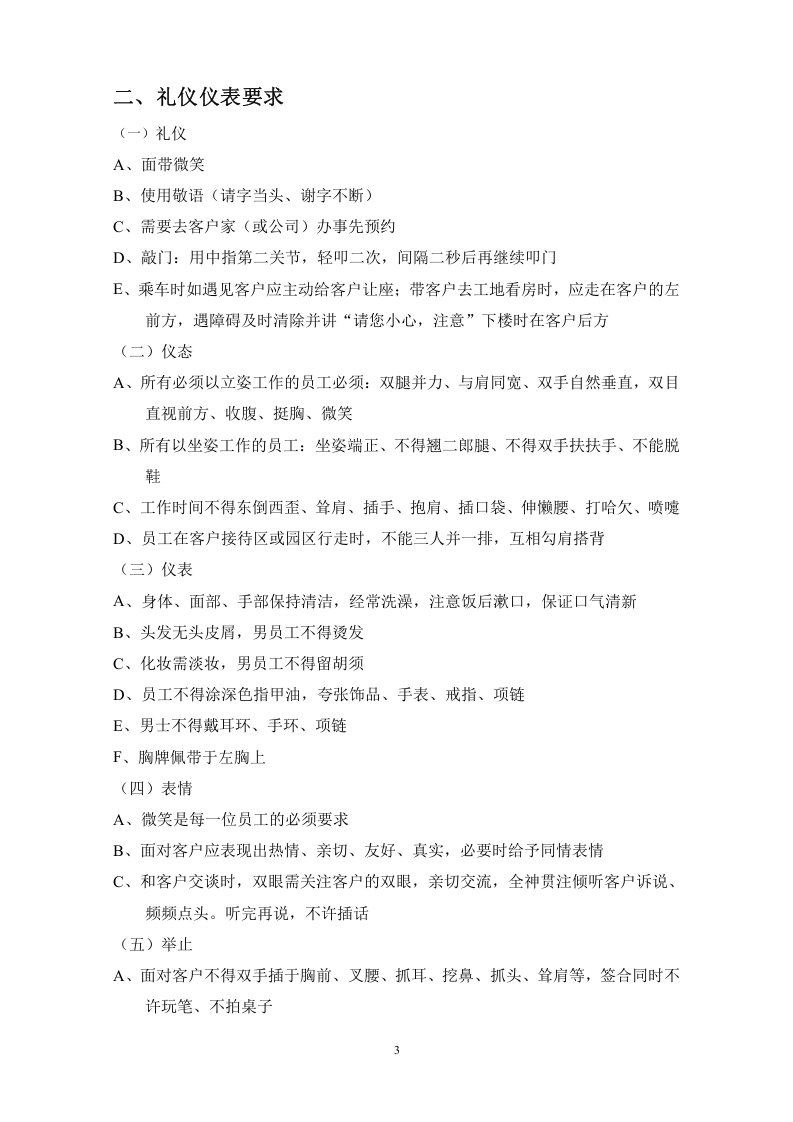 二、礼仪仪表要求

（一）礼仪

A、面带微笑

B、使用敬语（请字当头、谢字不断）

C、需要去客户家（或公司）办事先预约

D、敲门：用中指第二关节，轻叩二次，间隔二秒后再继续叩门

E、乘车时如遇见客户应主动给客户让座；带客户去工地看房时，应走在客户的左前方，遇障碍及时清除并讲“请您小心，注意”下楼时在客户后方

（二）仪态

A、所有必须以立姿工作的员工必须：双腿并力、与肩同宽、双手自然垂直，双目直视前方、收腹、挺胸、微笑

B、所有以坐姿工作的员工：坐姿端正、不得翘二郎腿、不得双手扶扶手、不能脱鞋

C、工作时间不得东倒西歪、耸肩、插手、抱肩、插口袋、伸懒腰、打哈欠、喷嚏

D、员工在客户接待区或园区行走时，不能三人并一排，互相勾肩搭背

（三）仪表

A、身体、面部、手部保持清洁，经常洗澡，注意饭后漱口，保证口气清新

B、头发无头皮屑，男员工不得烫发

C、化妆需淡妆，男员工不得留胡须

D、员工不得涂深色指甲油，夸张饰品、手表、戒指、项链

E、男士不得戴耳环、手环、项链

F、胸牌佩带于左胸上

（四）表情

A、微笑是每一位员工的必须要求

B、面对客户应表现出热情、亲切、友好、真实，必要时给予同情表情

C、和客户交谈时，双眼需关注客户的双眼，亲切交流，全神贯注倾听客户诉说、频频点头。听完再说，不许插话

（五）举止

A、面对客户不得双手插于胸前、叉腰、抓耳、挖鼻、抓头、耸肩等，签合同时不许玩笔、不拍桌子

3